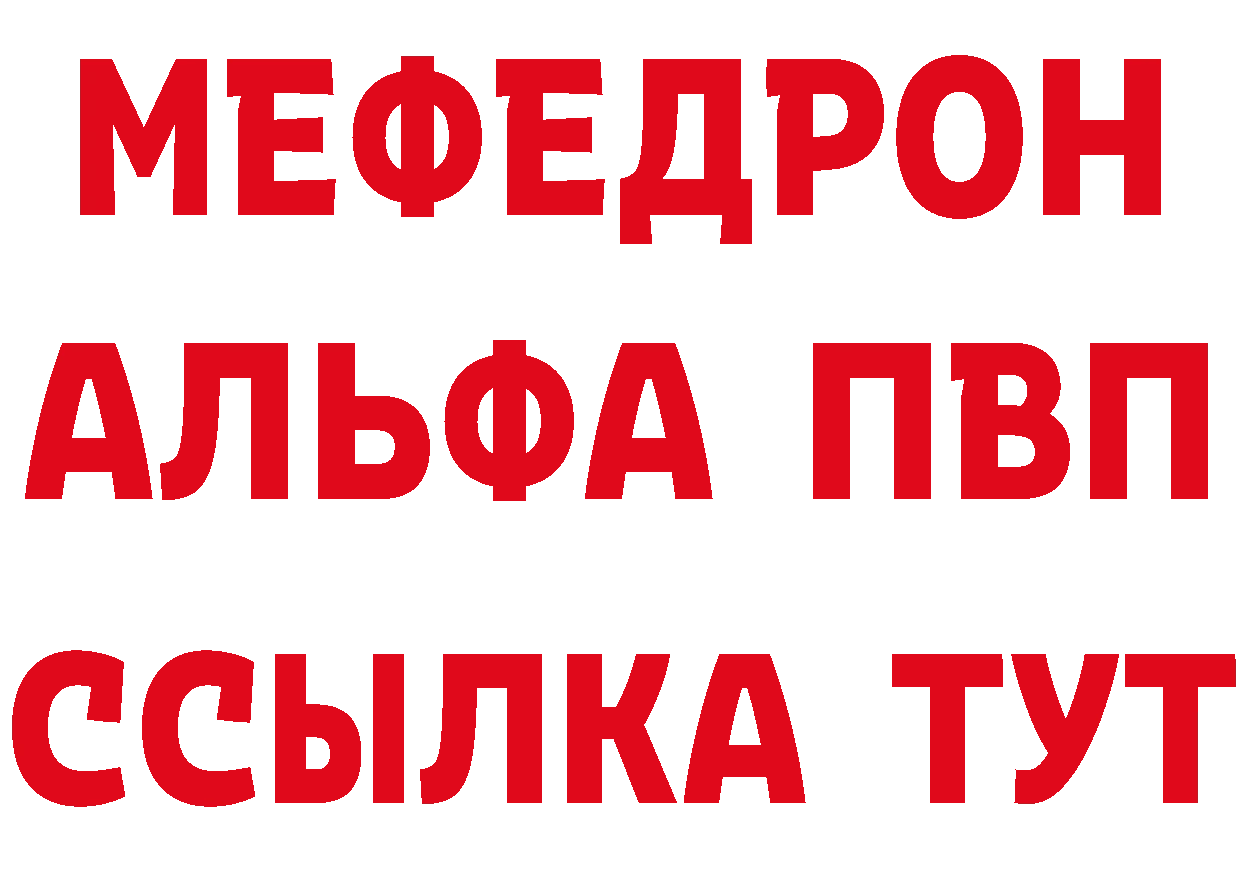 МЕФЕДРОН
АЛЬФА ПВП
ССЫЛКА ТУТ